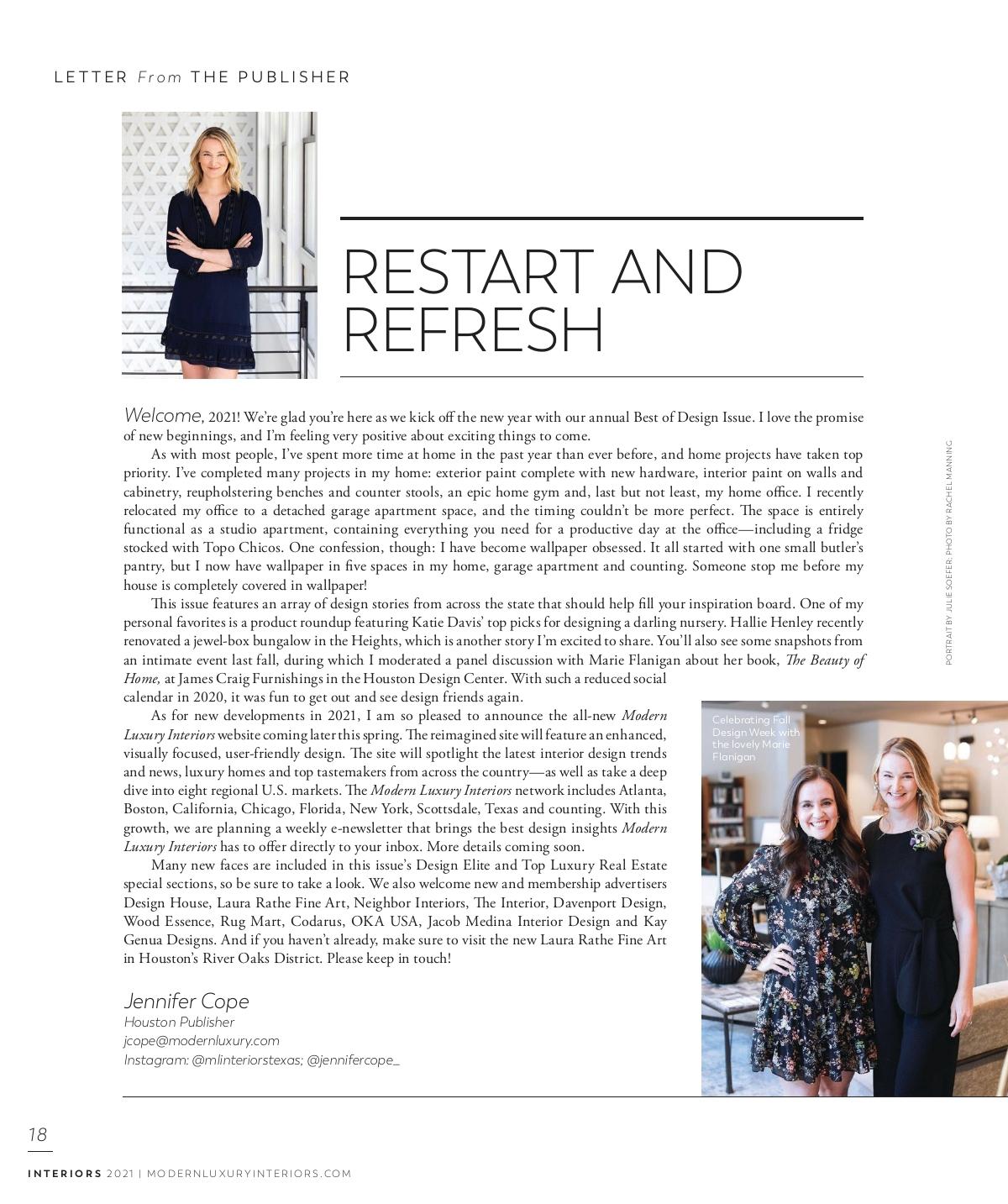 LETTER From THE PUBLISHER

RESTART AND REFRESH

Welcome, 2021! We're glad you're here as we kick off the new year with our annual Best of Design Issue. I love the promise of new beginnings, and I'm feeling very positive about exciting things to come.

As with most people, I've spent more time at home in the past year than ever before, and home projects have taken top priority. I've completed many projects in my home: exterior paint complete with new hardware, interior paint on walls and cabinetry, reupholstering benches and counter stools, an epic home gym and, last but not least, my home office. I recently relocated my office to a detached garage apartment space, and the timing couldn't be more perfect. The space is entirely functional as a studio apartment, containing everything you need for a productive day at the office—including a fridge stocked with Topo Chicos. One confession, though: I have become wallpaper obsessed. It all started with one small butler's pantry, but I now have wallpaper in five spaces in my home, garage apartment and counting. Someone stop me before my house is completely covered in wallpaper!

This issue features an array of design stories from across the state that should help fill your inspiration board. One of my personal favorites is a product roundup featuring Katie Davis' top picks for designing a darling nursery. Hallie Henley recently renovated a jewel-box bungalow in the Heights, which is another story I'm excited to share. You'll also see some snapshots from an intimate event last fall, during which I moderated a panel discussion with Marie Flanigan about her book, The Beauty of Home, at James Craig Furnishings in the Houston Design Center. With such a reduced social calendar in 2020, it was fun to get out and see design friends again.

As for new developments in 2021, I am so pleased to announce the all-new Modern Luxury Interiors website coming later this spring. The reimagined site will feature an enhanced, visually focused, user-friendly design. The site will spotlight the latest interior design trends and news, luxury homes and top tastemakers from across the country—as well as take a deep dive into eight regional U.S. markets. The Modern Luxury Interiors network includes Atlanta, Boston, California, Chicago, Florida, New York, Scottsdale, Texas and counting. With this growth, we are planning a weekly e-newsletter that brings the best design insights Modern Luxury Interiors has to offer directly to your inbox. More details coming soon.

Many new faces are included in this issue's Design Elite and Top Luxury Real Estate special sections, so be sure to take a look. We also welcome new and membership advertisers Design House, Laura Rathe Fine Art, Neighbor Interiors, The Interior, Davenport Design, Wood Essence, Rug Mart, Codarus, OKA USA, Jacob Medina Interior Design and Kay Genua Designs. And if you haven't already, make sure to visit the new Laura Rathe Fine Art in Houston's River Oaks District. Please keep in touch!

Jennifer Cope
Houston Publisher
jcope@modernluxury.com
Instagram: @mlinteriorstexas; @jennifercope_

Celebrating Fall Design Week with the lovely Marie Flanigan

PORTRAIT BY JULIE SOEFER; PHOTO BY RACHEL MANNING

18

INTERIORS 2021 | MODERNLUXURYINTERIORS.COM